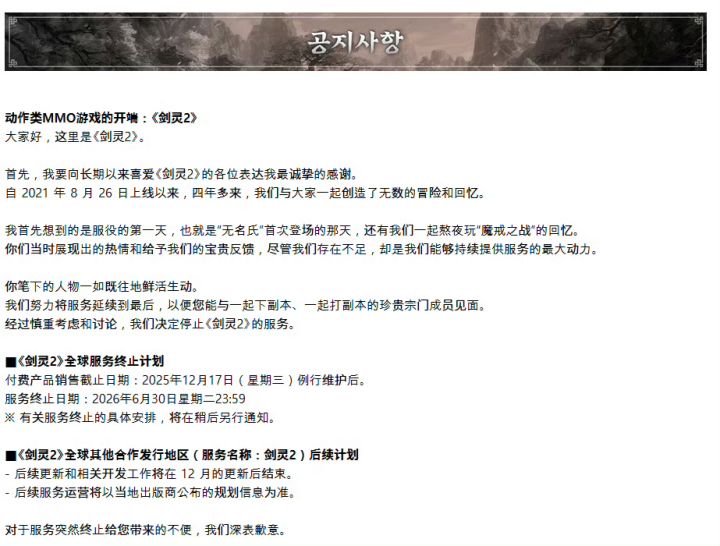 공지사항

动作类MMO游戏的开端：《剑灵2》
大家好，这里是《剑灵2》。

首先，我要向长期以来喜爱《剑灵2》的各位表达我最诚挚的感谢。
自 2021 年 8 月 26 日上线以来，四年多来，我们与大家一起创造了无数的冒险和回忆。

我首先想到的是服役的第一天，也就是"无名氏"首次登场的那天，还有我们一起熬夜玩"魔戒之战"的回忆。
你们当时展现出的热情和给予我们的宝贵反馈，尽管我们存在不足，却是我们能够持续提供服务的最大动力。

你笔下的人物一如既往地鲜活生动。
我们努力将服务延续到最后，以便您能与一起下副本、一起打副本的珍贵宗门成员见面。
经过慎重考虑和讨论，我们决定停止《剑灵2》的服务。

■《剑灵2》全球服务终止计划
付费产品销售截止日期：2025年12月17日（星期三）例行维护后。
服务终止日期：2026年6月30日星期二23:59
※ 有关服务终止的具体安排，将在稍后另行通知。

■《剑灵2》全球其他合作发行地区（服务名称：剑灵2）后续计划
- 后续更新和相关开发工作将在 12 月的更新后结束。
- 后续服务运营将以当地出版商公布的规划信息为准。

对于服务突然终止给您带来的不便，我们深表歉意。